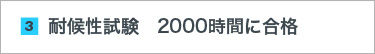 3 耐候性試験　2000時間に合格